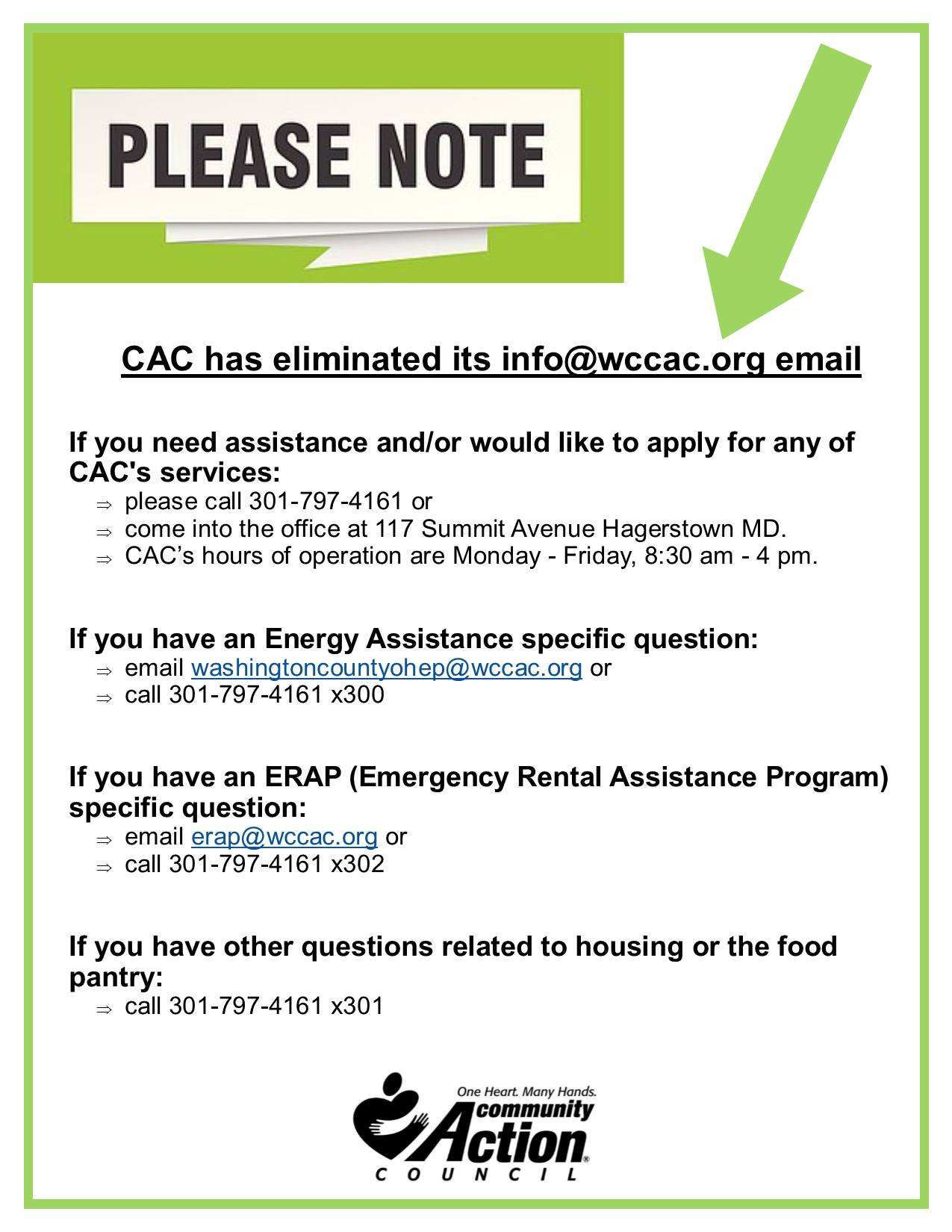 PLEASE NOTE

CAC has eliminated its info@wccac.org email

If you need assistance and/or would like to apply for any of CAC's services:

⇒ please call 301-797-4161 or
⇒ come into the office at 117 Summit Avenue Hagerstown MD.
⇒ CAC's hours of operation are Monday - Friday, 8:30 am - 4 pm.

If you have an Energy Assistance specific question:

⇒ email washingtoncountyohep@wccac.org or
⇒ call 301-797-4161 x300

If you have an ERAP (Emergency Rental Assistance Program) specific question:

⇒ email erap@wccac.org or
⇒ call 301-797-4161 x302

If you have other questions related to housing or the food pantry:

⇒ call 301-797-4161 x301

One Heart. Many Hands.
community
Action®
COUNCIL